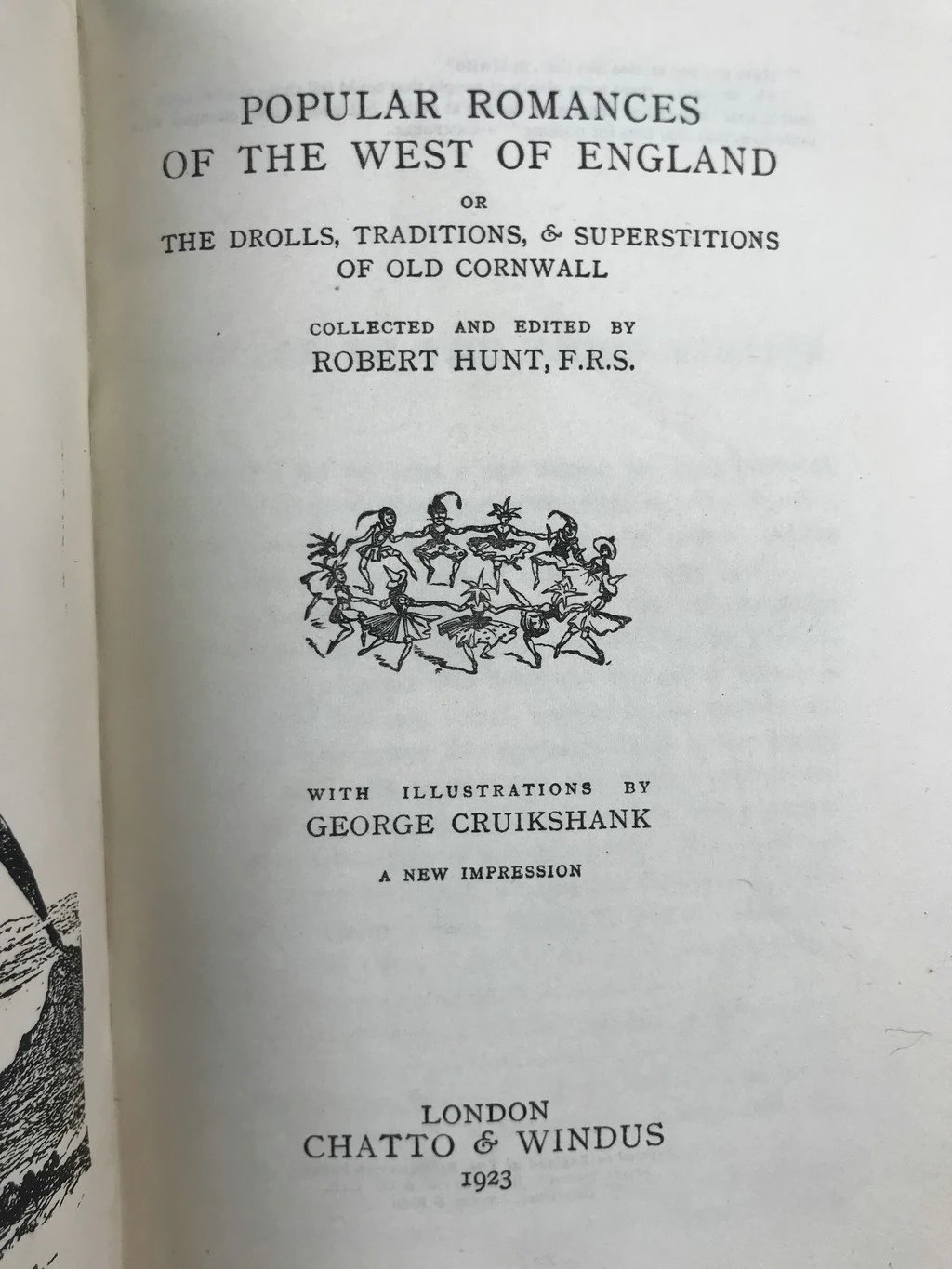 POPULAR ROMANCES
OF THE WEST OF ENGLAND

OR

THE DROLLS, TRADITIONS, & SUPERSTITIONS
OF OLD CORNWALL

COLLECTED AND EDITED BY
ROBERT HUNT, F.R.S.

WITH ILLUSTRATIONS BY
GEORGE CRUIKSHANK

A NEW IMPRESSION

LONDON
CHATTO & WINDUS
1923